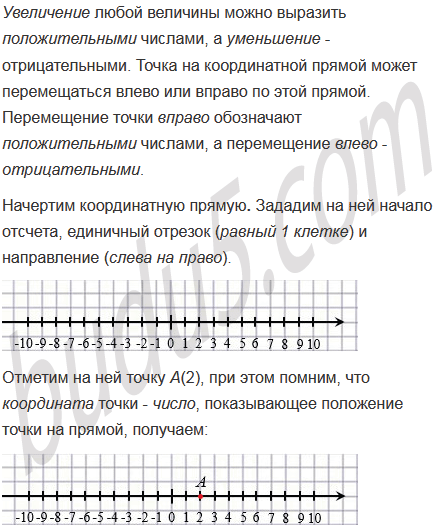 Увеличение любой величины можно выразить положительными числами, а уменьшение - отрицательными. Точка на координатной прямой может перемещаться влево или вправо по этой прямой. Перемещение точки вправо обозначают положительными числами, а перемещение влево - отрицательными.

Начертим координатную прямую. Зададим на ней начало отсчета, единичный отрезок (равный 1 клетке) и направление (слева на право).

-10 -9 -8 -7 -6 -5 -4 -3 -2 -1 0 1 2 3 4 5 6 7 8 9 10

Отметим на ней точку $A(2)$, при этом помним, что координата точки - число, показывающее положение точки на прямой, получаем:

A

-10 -9 -8 -7 -6 -5 -4 -3 -2 -1 0 1 2 3 4 5 6 7 8 9 10

budu5.com